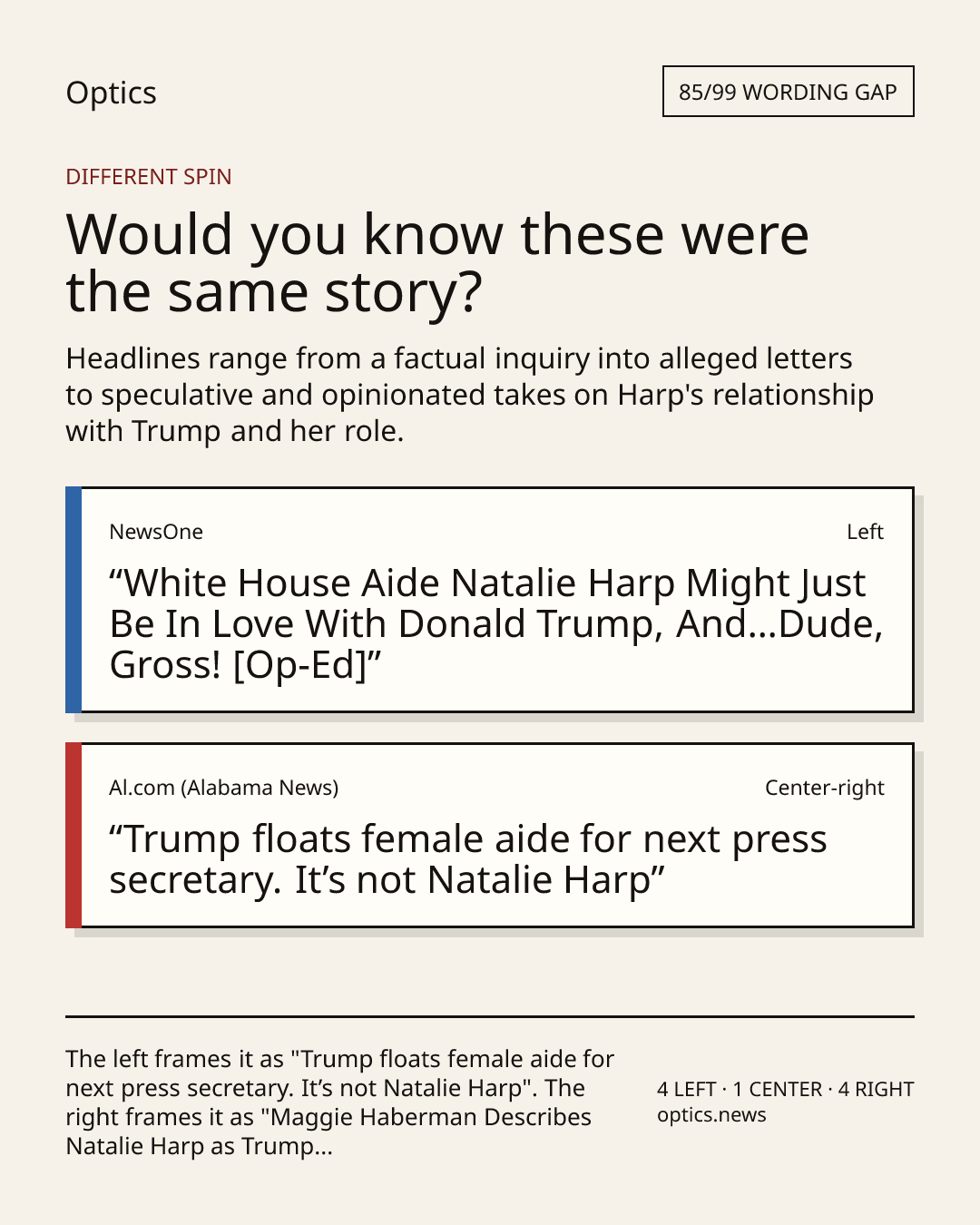 Optics

85/99 WORDING GAP

DIFFERENT SPIN

Would you know these were the same story?

Headlines range from a factual inquiry into alleged letters to speculative and opinionated takes on Harp's relationship with Trump and her role.

NewsOne

Left

"White House Aide Natalie Harp Might Just Be In Love With Donald Trump, And...Dude, Gross! [Op-Ed]"

Al.com (Alabama News)

Center-right

"Trump floats female aide for next press secretary. It's not Natalie Harp"

The left frames it as "Trump floats female aide for next press secretary. It's not Natalie Harp". The right frames it as "Maggie Haberman Describes Natalie Harp as Trump...

4 LEFT · 1 CENTER · 4 RIGHT
optics.news